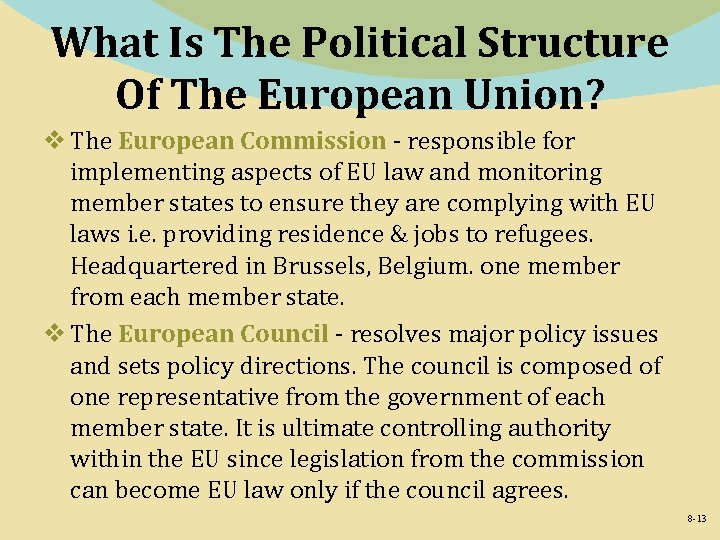 What Is The Political Structure Of The European Union?

❖ The European Commission - responsible for implementing aspects of EU law and monitoring member states to ensure they are complying with EU laws i.e. providing residence & jobs to refugees. Headquartered in Brussels, Belgium. one member from each member state.

❖ The European Council - resolves major policy issues and sets policy directions. The council is composed of one representative from the government of each member state. It is ultimate controlling authority within the EU since legislation from the commission can become EU law only if the council agrees.

8-13